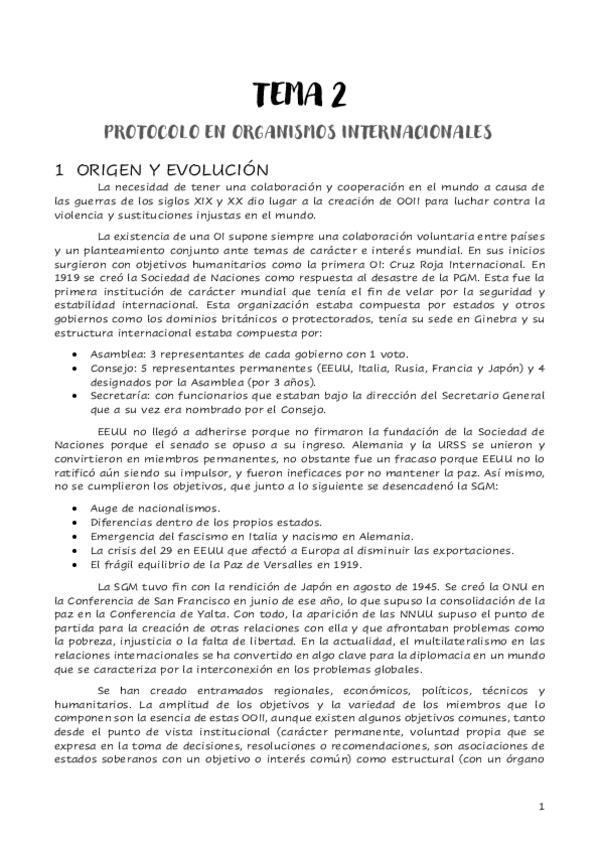 TEMA 2

PROTOCOLO EN ORGANISMOS INTERNACIONALES

1 ORIGEN Y EVOLUCIÓN

La necesidad de tener una colaboración y cooperación en el mundo a causa de las guerras de los siglos XIX y XX dio lugar a la creación de OOII para luchar contra la violencia y sustituciones injustas en el mundo.

La existencia de una OI supone siempre una colaboración voluntaria entre países y un planteamiento conjunto ante temas de carácter e interés mundial. En sus inicios surgieron con objetivos humanitarios como la primera OI: Cruz Roja Internacional. En 1919 se creó la Sociedad de Naciones como respuesta al desastre de la PGM. Esta fue la primera institución de carácter mundial que tenía el fin de velar por la seguridad y estabilidad internacional. Esta organización estaba compuesta por estados y otros gobiernos como los dominios británicos o protectorados, tenía su sede en Ginebra y su estructura internacional estaba compuesta por:

• Asamblea: 3 representantes de cada gobierno con 1 voto.
• Consejo: 5 representantes permanentes (EEUU, Italia, Rusia, Francia y Japón) y 4 designados por la Asamblea (por 3 años).
• Secretaría: con funcionarios que estaban bajo la dirección del Secretario General que a su vez era nombrado por el Consejo.

EEUU no llegó a adherirse porque no firmaron la fundación de la Sociedad de Naciones porque el senado se opuso a su ingreso. Alemania y la URSS se unieron y convirtieron en miembros permanentes, no obstante fue un fracaso porque EEUU no lo ratificó aún siendo su impulsor, y fueron ineficaces por no mantener la paz. Así mismo, no se cumplieron los objetivos, que junto a lo siguiente se desencadenó la SGM:

• Auge de nacionalismos.
• Diferencias dentro de los propios estados.
• Emergencia del fascismo en Italia y nacismo en Alemania.
• La crisis del 29 en EEUU que afectó a Europa al disminuir las exportaciones.
• El frágil equilibrio de la Paz de Versalles en 1919.

La SGM tuvo fin con la rendición de Japón en agosto de 1945. Se creó la ONU en la Conferencia de San Francisco en junio de ese año, lo que supuso la consolidación de la paz en la Conferencia de Yalta. Con todo, la aparición de las NNUU supuso el punto de partida para la creación de otras relaciones con ella y que afrontaban problemas como la pobreza, injusticia o la falta de libertad. En la actualidad, el multilateralismo en las relaciones internacionales se ha convertido en algo clave para la diplomacia en un mundo que se caracteriza por la interconexión en los problemas globales.

Se han creado entramados regionales, económicos, políticos, técnicos y humanitarios. La amplitud de los objetivos y la variedad de los miembros que lo componen son la esencia de estas OOII, aunque existen algunos objetivos comunes, tanto desde el punto de vista institucional (carácter permanente, voluntad propia que se expresa en la toma de decisiones, resoluciones o recomendaciones, son asociaciones de estados soberanos con un objetivo o interés común) como estructural (con un órgano

1